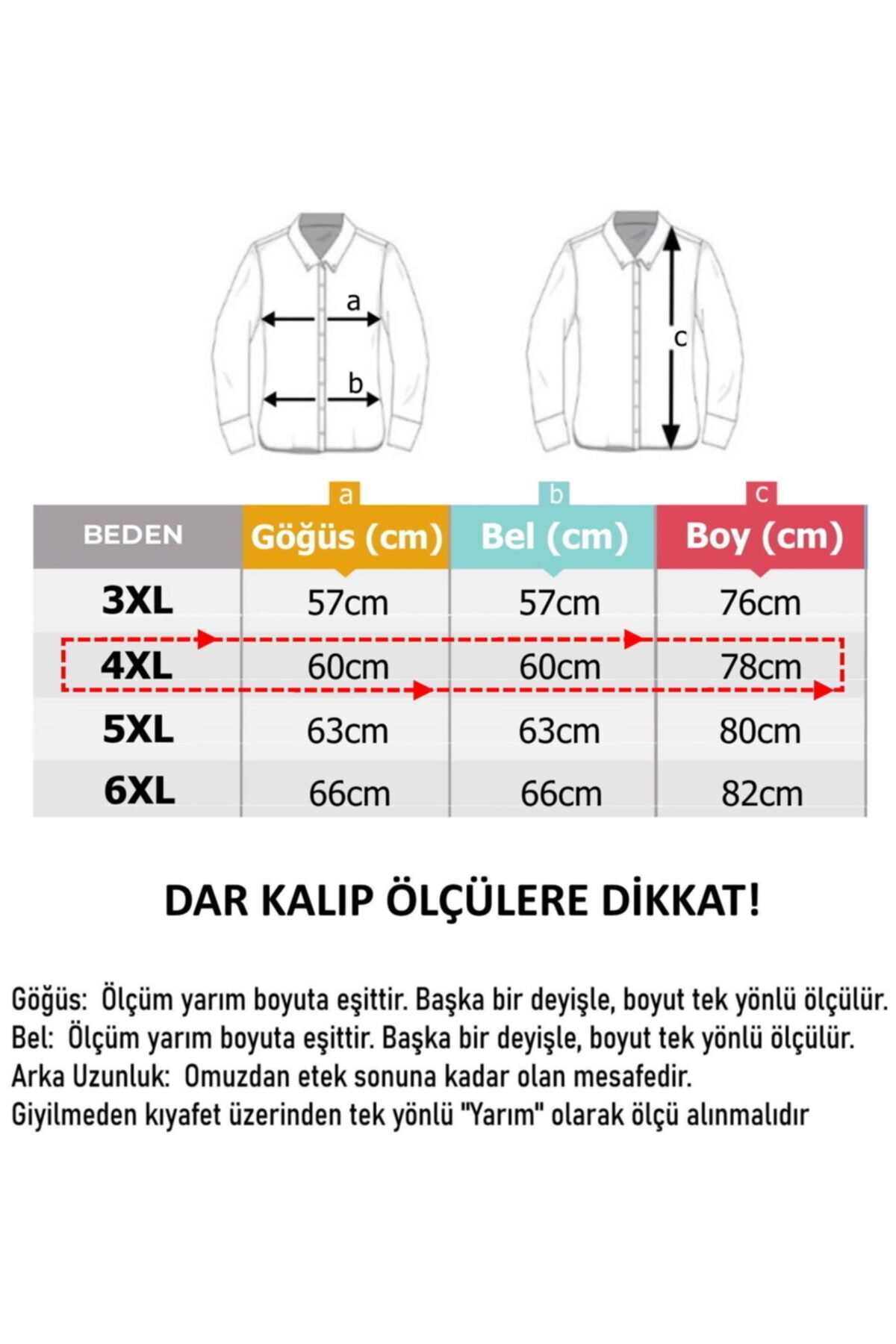 a

b

c

|  | a | b | c |
|---|---|---|---|
| BEDEN | Göğüs (cm) | Bel (cm) | Boy (cm) |
| 3XL | 57cm | 57cm | 76cm |
| 4XL | 60cm | 60cm | 78cm |
| 5XL | 63cm | 63cm | 80cm |
| 6XL | 66cm | 66cm | 82cm |

DAR KALIP ÖLÇÜLERE DİKKAT!

Göğüs: Ölçüm yarım boyuta eşittir. Başka bir deyişle, boyut tek yönlü ölçülür.
Bel: Ölçüm yarım boyuta eşittir. Başka bir deyişle, boyut tek yönlü ölçülür.
Arka Uzunluk: Omuzdan etek sonuna kadar olan mesafedir.
Giyilmeden kıyafet üzerinden tek yönlü "Yarım" olarak ölçü alınmalıdır